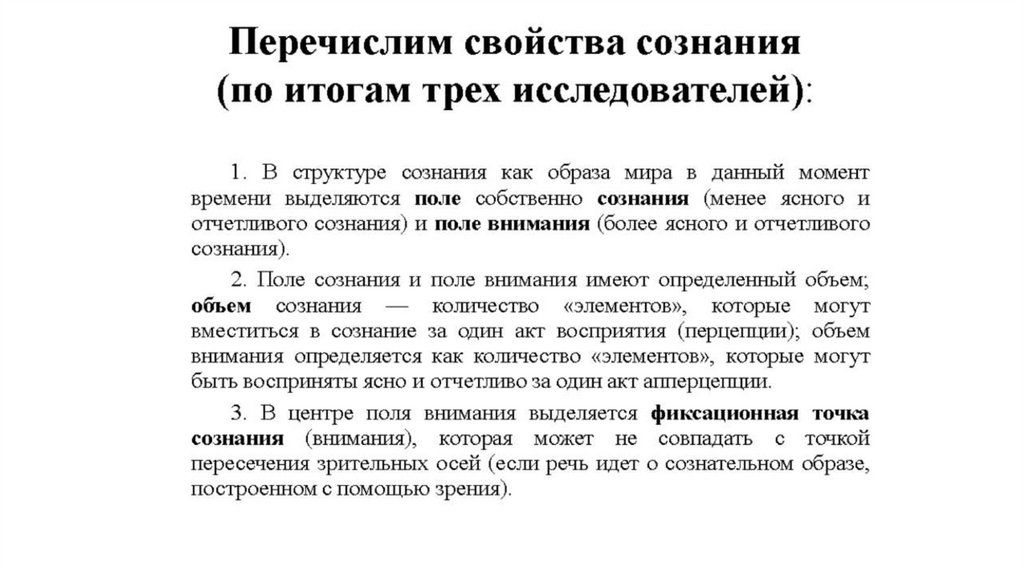 Перечислим свойства сознания (по итогам трех исследователей):

1. В структуре сознания как образа мира в данный момент времени выделяются поле собственно сознания (менее ясного и отчетливого сознания) и поле внимания (более ясного и отчетливого сознания).

2. Поле сознания и поле внимания имеют определенный объем; объем сознания — количество «элементов», которые могут вместиться в сознание за один акт восприятия (перцепции); объем внимания определяется как количество «элементов», которые могут быть восприняты ясно и отчетливо за один акт апперцепции.

3. В центре поля внимания выделяется фиксационная точка сознания (внимания), которая может не совпадать с точкой пересечения зрительных осей (если речь идет о сознательном образе, построенном с помощью зрения).